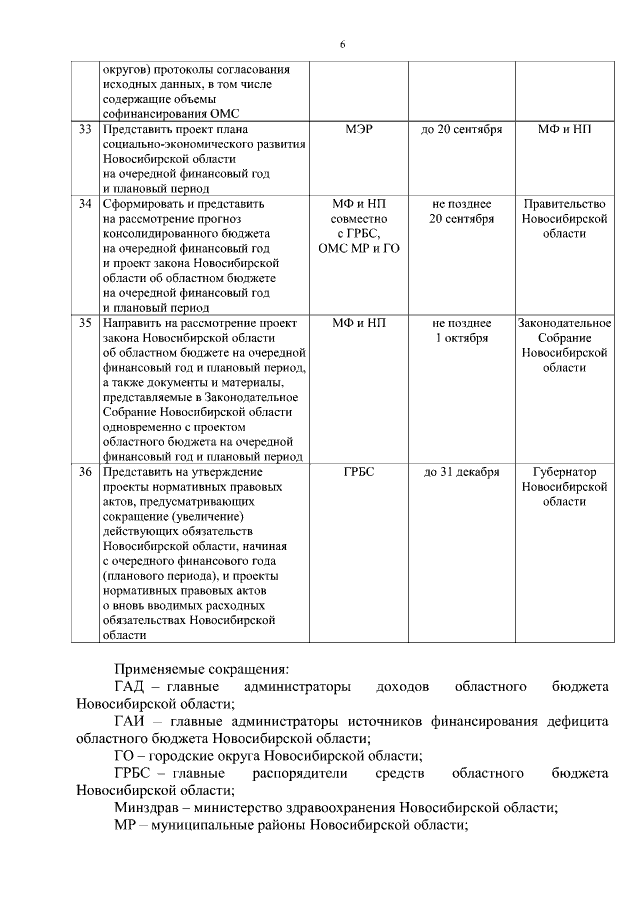 6

| | | | | |
|---|---|---|---|---|
| | округов) протоколы согласования исходных данных, в том числе содержащие объемы софинансирования ОМС | | | |
| 33 | Представить проект плана социально-экономического развития Новосибирской области на очередной финансовый год и плановый период | МЭР | до 20 сентября | МФ и НП |
| 34 | Сформировать и представить на рассмотрение прогноз консолидированного бюджета на очередной финансовый год и проект закона Новосибирской области об областном бюджете на очередной финансовый год и плановый период | МФ и НП совместно с ГРБС, ОМС МР и ГО | не позднее 20 сентября | Правительство Новосибирской области |
| 35 | Направить на рассмотрение проект закона Новосибирской области об областном бюджете на очередной финансовый год и плановый период, а также документы и материалы, представляемые в Законодательное Собрание Новосибирской области одновременно с проектом областного бюджета на очередной финансовый год и плановый период | МФ и НП | не позднее 1 октября | Законодательное Собрание Новосибирской области |
| 36 | Представить на утверждение проекты нормативных правовых актов, предусматривающих сокращение (увеличение) действующих обязательств Новосибирской области, начиная с очередного финансового года (планового периода), и проекты нормативных правовых актов о вновь вводимых расходных обязательствах Новосибирской области | ГРБС | до 31 декабря | Губернатор Новосибирской области |

Применяемые сокращения:

ГАД – главные администраторы доходов областного бюджета Новосибирской области;

ГАИ – главные администраторы источников финансирования дефицита областного бюджета Новосибирской области;

ГО – городские округа Новосибирской области;

ГРБС – главные распорядители средств областного бюджета Новосибирской области;

Минздрав – министерство здравоохранения Новосибирской области;

МР – муниципальные районы Новосибирской области;